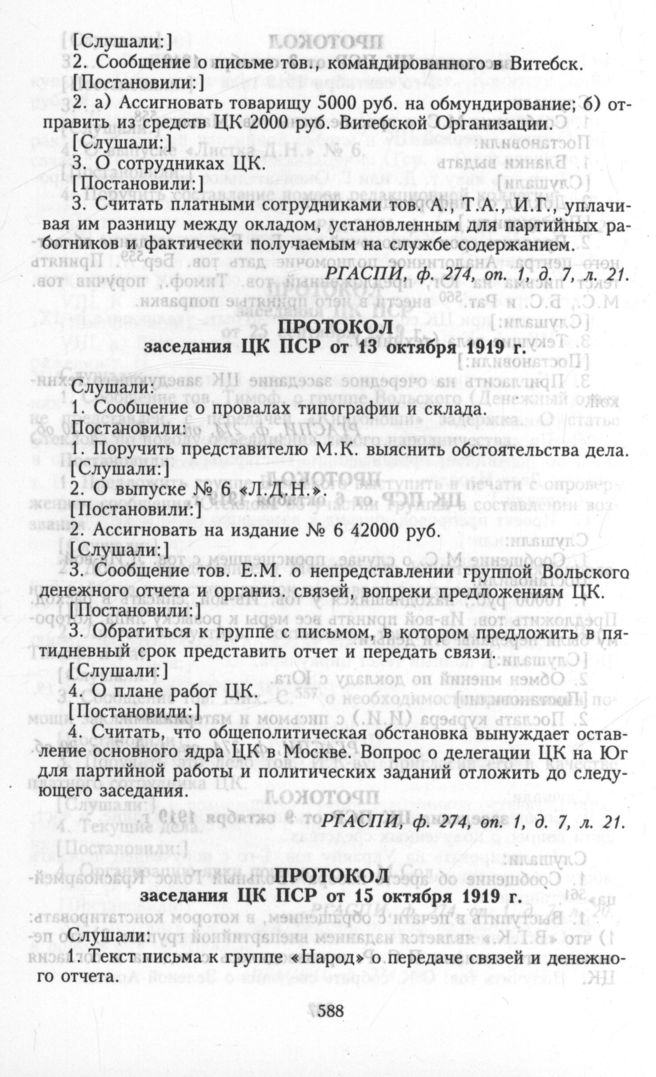 [Слушали:]
2. Сообщение о письме тов., командированного в Витебск.
[Постановили:]
2. а) Ассигновать товарищу 5000 руб. на обмундирование; б) отправить из средств ЦК 2000 руб. Витебской Организации.
[Слушали:]
3. О сотрудниках ЦК.
[Постановили:]
3. Считать платными сотрудниками тов. А., Т.А., И.Г., уплачивая им разницу между окладом, установленным для партийных работников и фактически получаемым на службе содержанием.

РГАСПИ, ф. 274, оп. 1, д. 7, л. 21.

ПРОТОКОЛ
заседания ЦК ПСР от 13 октября 1919 г.

Слушали:
1. Сообщение о провалах типографии и склада.
Постановили:
1. Поручить представителю М.К. выяснить обстоятельства дела.
[Слушали:]
2. О выпуске № 6 «Л.Д.Н.».
[Постановили:]
2. Ассигновать на издание № 6 42000 руб.
[Слушали:]
3. Сообщение тов. Е.М. о непредставлении группой Вольского денежного отчета и организ. связей, вопреки предложениям ЦК.
[Постановили:]
3. Обратиться к группе с письмом, в котором предложить в пятидневный срок представить отчет и передать связи.
[Слушали:]
4. О плане работ ЦК.
[Постановили:]
4. Считать, что общеполитическая обстановка вынуждает оставление основного ядра ЦК в Москве. Вопрос о делегации ЦК на Юг для партийной работы и политических заданий отложить до следующего заседания.

РГАСПИ, ф. 274, оп. 1, д. 7, л. 21.

ПРОТОКОЛ
заседания ЦК ПСР от 15 октября 1919 г.

Слушали:
1. Текст письма к группе «Народ» о передаче связей и денежного отчета.

588